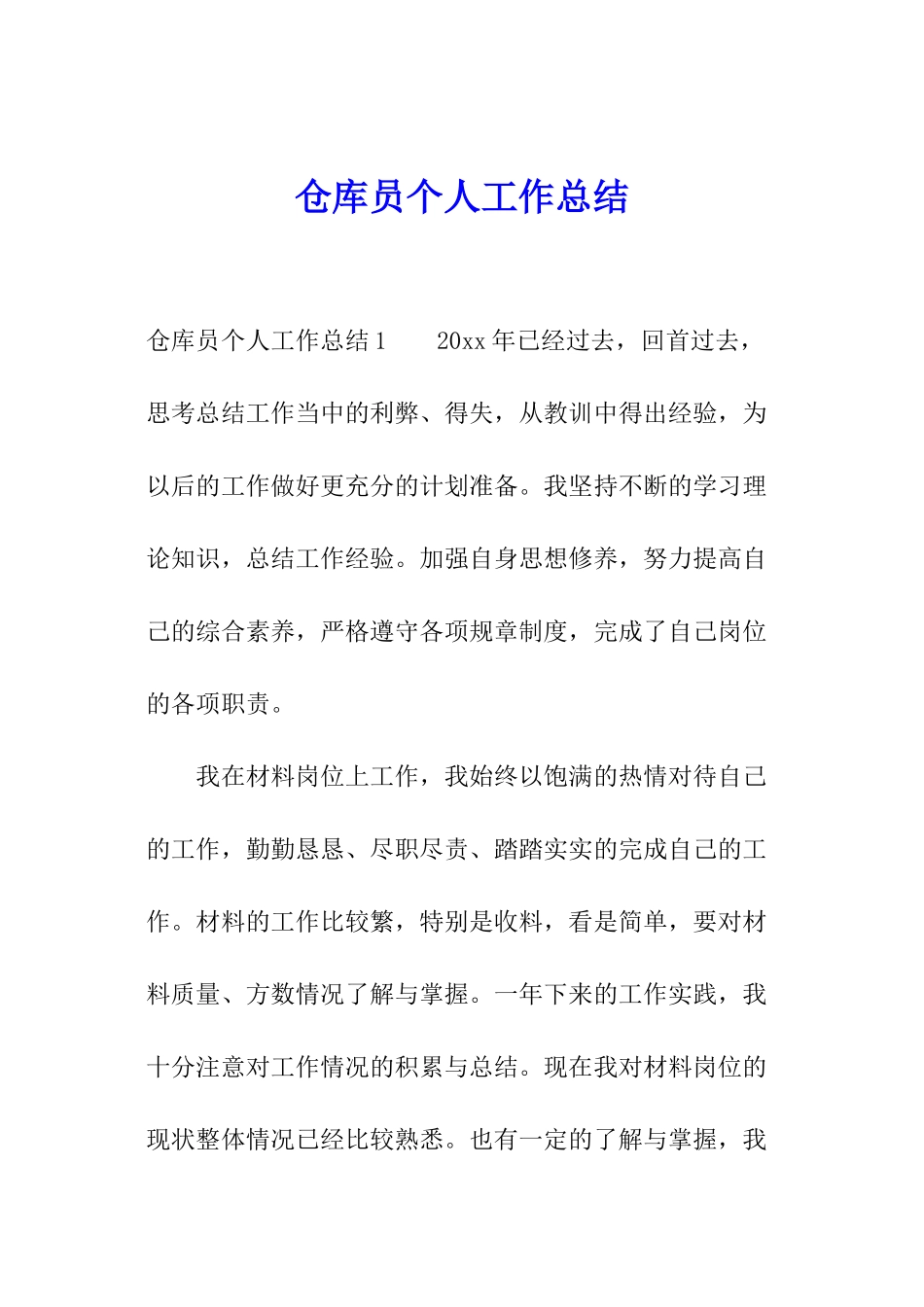 仓库员个人工作总结

仓库员个人工作总结1　　20xx年已经过去，回首过去，思考总结工作当中的利弊、得失，从教训中得出经验，为以后的工作做好更充分的计划准备。我坚持不断的学习理论知识，总结工作经验。加强自身思想修养，努力提高自己的综合素养，严格遵守各项规章制度，完成了自己岗位的各项职责。

我在材料岗位上工作，我始终以饱满的热情对待自己的工作，勤勤恳恳、尽职尽责、踏踏实实的完成自己的工作。材料的工作比较繁，特别是收料，看是简单，要对材料质量、方数情况了解与掌握。一年下来的工作实践，我十分注意对工作情况的积累与总结。现在我对材料岗位的现状整体情况已经比较熟悉。也有一定的了解与掌握，我